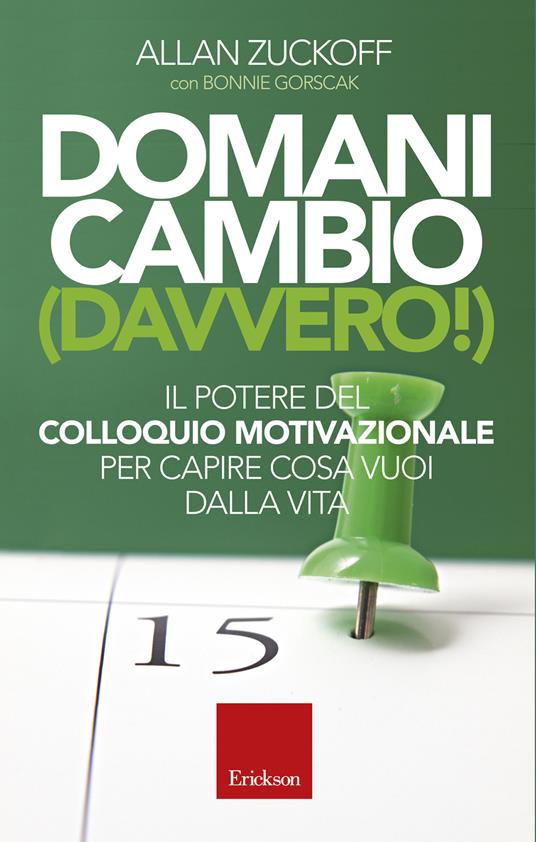 ALLAN ZUCKOFF
con BONNIE GORSCAK

DOMANI CAMBIO (DAVVERO!)

IL POTERE DEL COLLOQUIO MOTIVAZIONALE PER CAPIRE COSA VUOI DALLA VITA

15

Erickson